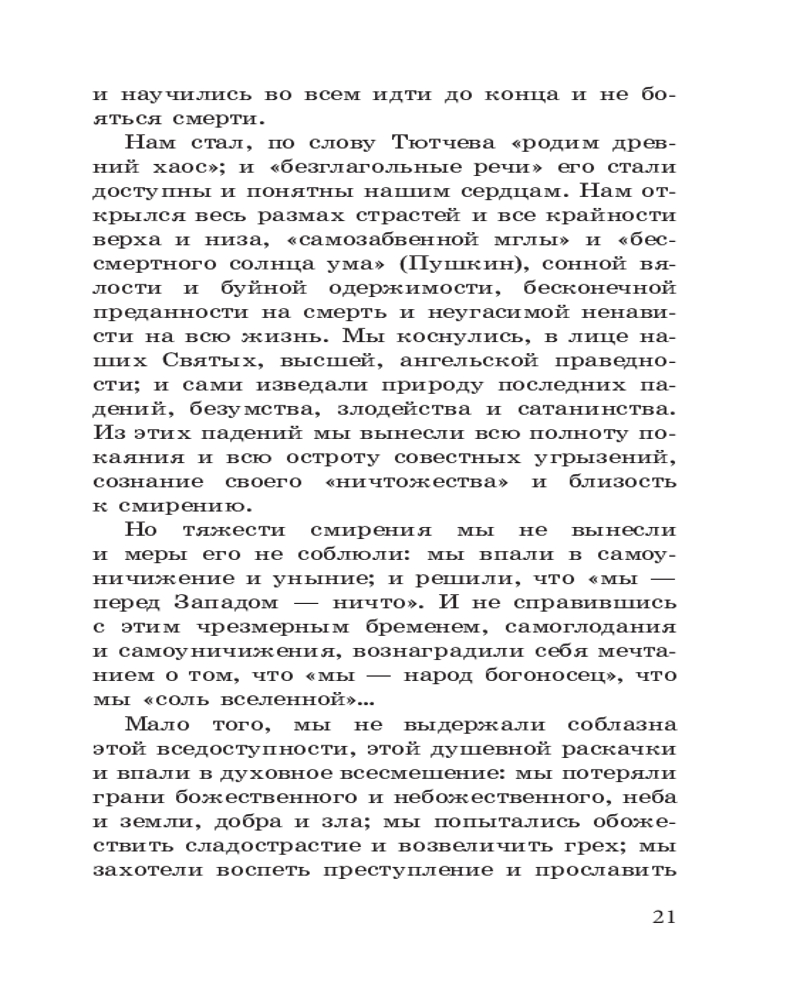 и научились во всем идти до конца и не бояться смерти.

Нам стал, по слову Тютчева «родим древний хаос»; и «безглагольные речи» его стали доступны и понятны нашим сердцам. Нам открылся весь размах страстей и все крайности верха и низа, «самозабвенной мглы» и «бессмертного солнца ума» (Пушкин), сонной вялости и буйной одержимости, бесконечной преданности на смерть и неугасимой ненависти на всю жизнь. Мы коснулись, в лице наших Святых, высшей, ангельской праведности; и сами изведали природу последних падений, безумства, злодейства и сатанинства. Из этих падений мы вынесли всю полноту покаяния и всю остроту совестных угрызений, сознание своего «ничтожества» и близость к смирению.

Но тяжести смирения мы не вынесли и меры его не соблюли: мы впали в самоуничижение и уныние; и решили, что «мы — перед Западом — ничто». И не справившись с этим чрезмерным бременем, самоглодания и самоуничижения, вознаградили себя мечтанием о том, что «мы — народ богоносец», что мы «соль вселенной»...

Мало того, мы не выдержали соблазна этой вседоступности, этой душевной раскачки и впали в духовное всесмешение: мы потеряли грани божественного и небожественного, неба и земли, добра и зла; мы попытались обожествить сладострастие и возвеличить грех; мы захотели воспеть преступление и прославить

21